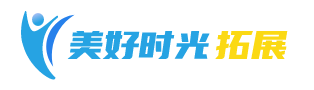 美好时光 拓展